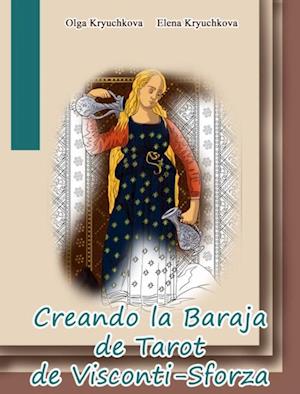 Olga Kryuchkova Elena Kryuchkova

Creando la Baraja de Tarot de Visconti-Sforza